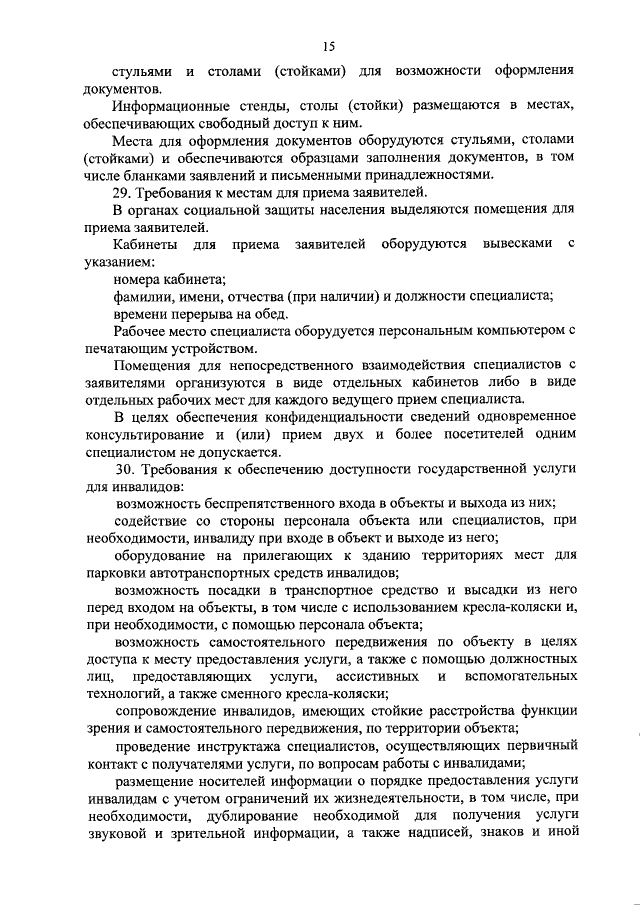 15

стульями и столами (стойками) для возможности оформления документов.

Информационные стенды, столы (стойки) размещаются в местах, обеспечивающих свободный доступ к ним.

Места для оформления документов оборудуются стульями, столами (стойками) и обеспечиваются образцами заполнения документов, в том числе бланками заявлений и письменными принадлежностями.

29. Требования к местам для приема заявителей.

В органах социальной защиты населения выделяются помещения для приема заявителей.

Кабинеты для приема заявителей оборудуются вывесками с указанием:

номера кабинета;

фамилии, имени, отчества (при наличии) и должности специалиста;

времени перерыва на обед.

Рабочее место специалиста оборудуется персональным компьютером с печатающим устройством.

Помещения для непосредственного взаимодействия специалистов с заявителями организуются в виде отдельных кабинетов либо в виде отдельных рабочих мест для каждого ведущего прием специалиста.

В целях обеспечения конфиденциальности сведений одновременное консультирование и (или) прием двух и более посетителей одним специалистом не допускается.

30. Требования к обеспечению доступности государственной услуги для инвалидов:

возможность беспрепятственного входа в объекты и выхода из них;

содействие со стороны персонала объекта или специалистов, при необходимости, инвалиду при входе в объект и выходе из него;

оборудование на прилегающих к зданию территориях мест для парковки автотранспортных средств инвалидов;

возможность посадки в транспортное средство и высадки из него перед входом на объекты, в том числе с использованием кресла-коляски и, при необходимости, с помощью персонала объекта;

возможность самостоятельного передвижения по объекту в целях доступа к месту предоставления услуги, а также с помощью должностных лиц, предоставляющих услуги, ассистивных и вспомогательных технологий, а также сменного кресла-коляски;

сопровождение инвалидов, имеющих стойкие расстройства функции зрения и самостоятельного передвижения, по территории объекта;

проведение инструктажа специалистов, осуществляющих первичный контакт с получателями услуги, по вопросам работы с инвалидами;

размещение носителей информации о порядке предоставления услуги инвалидам с учетом ограничений их жизнедеятельности, в том числе, при необходимости, дублирование необходимой для получения услуги звуковой и зрительной информации, а также надписей, знаков и иной